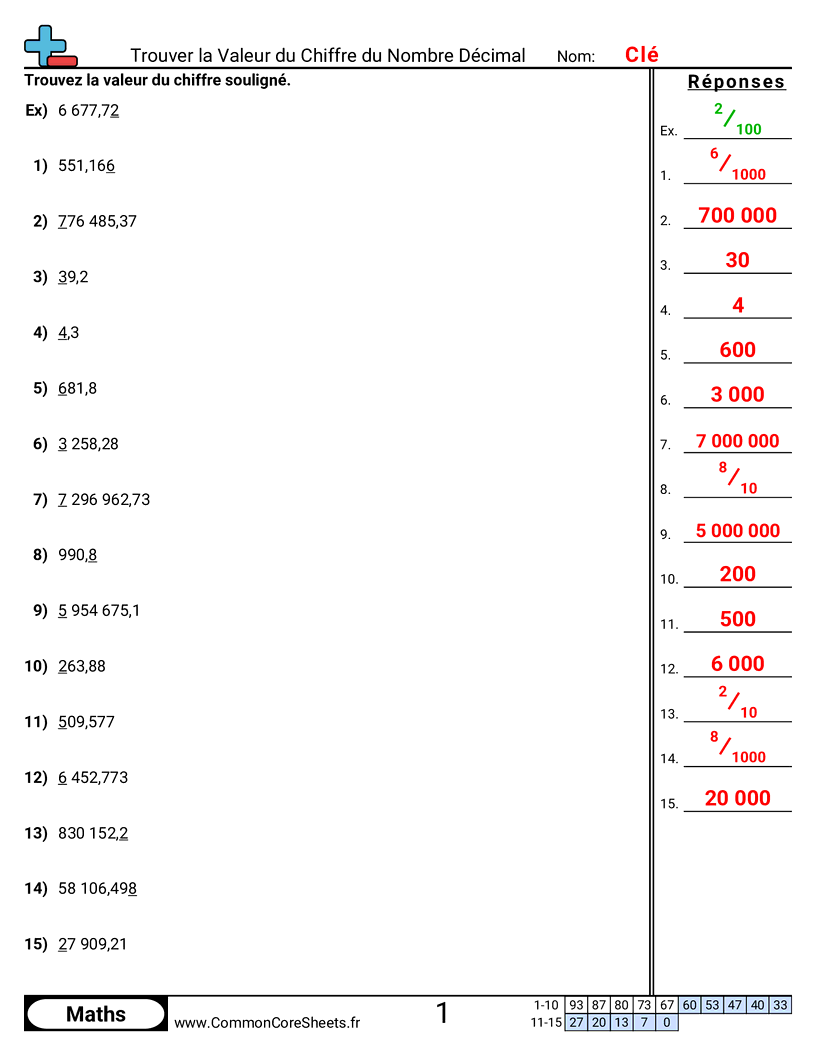 Trouver la Valeur du Chiffre du Nombre Décimal Nom: Clé

Trouvez la valeur du chiffre souligné.

Ex) 6 677,72

1) 551,166

2) 776 485,37

3) 39,2

4) 4,3

5) 681,8

6) 3 258,28

7) 7 296 962,73

8) 990,8

9) 5 954 675,1

10) 263,88

11) 509,577

12) 6 452,773

13) 830 152,2

14) 58 106,498

15) 27 909,21

Réponses

Ex. $\frac{2}{100}$

1. $\frac{6}{1000}$

2. 700 000

3. 30

4. 4

5. 600

6. 3 000

7. 7 000 000

8. $\frac{8}{10}$

9. 5 000 000

10. 200

11. 500

12. 6 000

13. $\frac{2}{10}$

14. $\frac{8}{1000}$

15. 20 000

Maths www.CommonCoreSheets.fr 1

| 1-10 | 93 | 87 | 80 | 73 | 67 | 60 | 53 | 47 | 40 | 33 |
|---|---|---|---|---|---|---|---|---|---|---|
| 11-15 | 27 | 20 | 13 | 7 | 0 | | | | | |